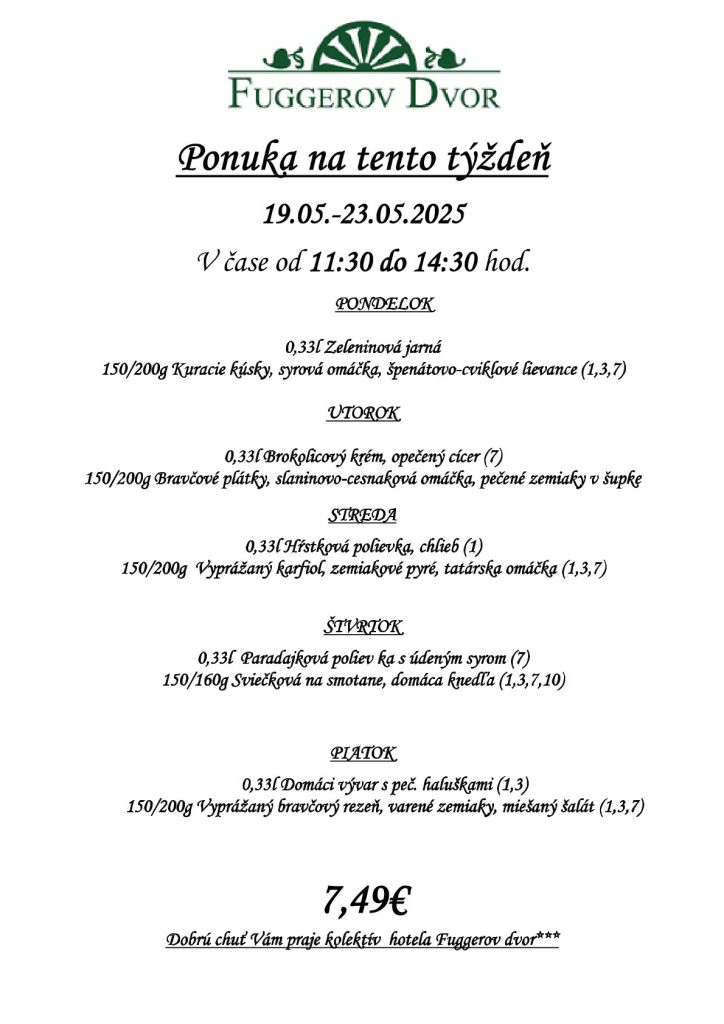 FUGGEROV DVOR

Ponuka na tento týždeň

19.05.-23.05.2025

V čase od 11:30 do 14:30 hod.

PONDELOK

0,33l Zeleninová jarná
150/200g Kuracie kúsky, syrová omáčka, špenátovo-cviklové lievance (1,3,7)

UTOROK

0,33l Brokolicový krém, opečený cícer (7)
150/200g Bravčové plátky, slaninovo-cesnaková omáčka, pečené zemiaky v šupke

STREDA

0,33l Hŕstková polievka, chlieb (1)
150/200g Vyprážaný karfiol, zemiakové pyré, tatárska omáčka (1,3,7)

ŠTVRTOK

0,33l Paradajková poliev ka s údeným syrom (7)
150/160g Sviečková na smotane, domáca knedľa (1,3,7,10)

PIATOK

0,33l Domáci vývar s peč. haluškami (1,3)
150/200g Vyprážaný bravčový rezeň, varené zemiaky, miešaný šalát (1,3,7)

7,49€

Dobrú chuť Vám praje kolektív hotela Fuggerov dvor***